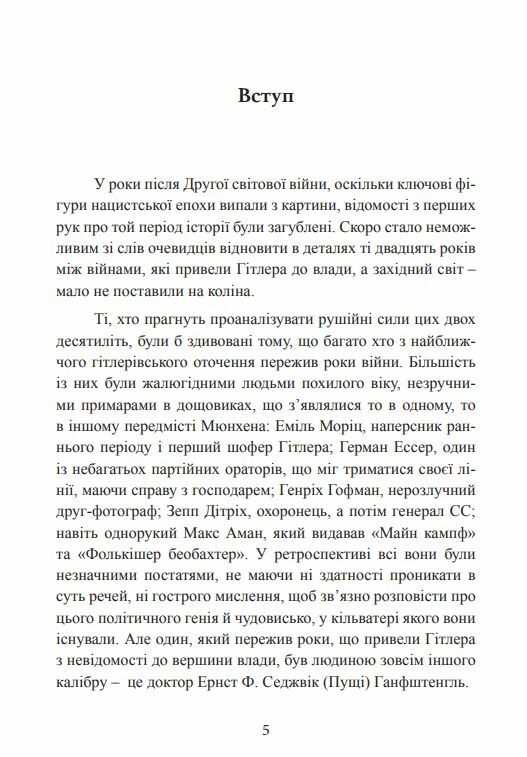 Вступ

У роки після Другої світової війни, оскільки ключові фігури нацистської епохи випали з картини, відомості з перших рук про той період історії були загублені. Скоро стало неможливим зі слів очевидців відновити в деталях ті двадцять років між війнами, які привели Гітлера до влади, а західний світ – мало не поставили на коліна.

Ті, хто прагнуть проаналізувати рушійні сили цих двох десятиліть, були б здивовані тому, що багато хто з найближчого гітлерівського оточення пережив роки війни. Більшість із них були жалюгідними людьми похилого віку, незручними примарами в дощовиках, що з'являлися то в одному, то в іншому передмісті Мюнхена: Еміль Моріц, наперсник раннього періоду і перший шофер Гітлера; Герман Ессер, один із небагатьох партійних ораторів, що міг триматися своєї лінії, маючи справу з господарем; Генріх Гофман, нерозлучний друг-фотограф; Зепп Дітріх, охоронець, а потім генерал СС; навіть однорукий Макс Аман, який видавав «Майн кампф» та «Фолькішер беобахтер». У ретроспективі всі вони були незначними постатями, не маючи ні здатності проникати в суть речей, ні гострого мислення, щоб зв'язно розповісти про цього політичного генія й чудовисько, у кільватері якого вони існували. Але один, який пережив роки, що привели Гітлера з невідомості до вершини влади, був людиною зовсім іншого калібру – це доктор Ернст Ф. Седжвік (Пущі) Ганфштенгль.

5